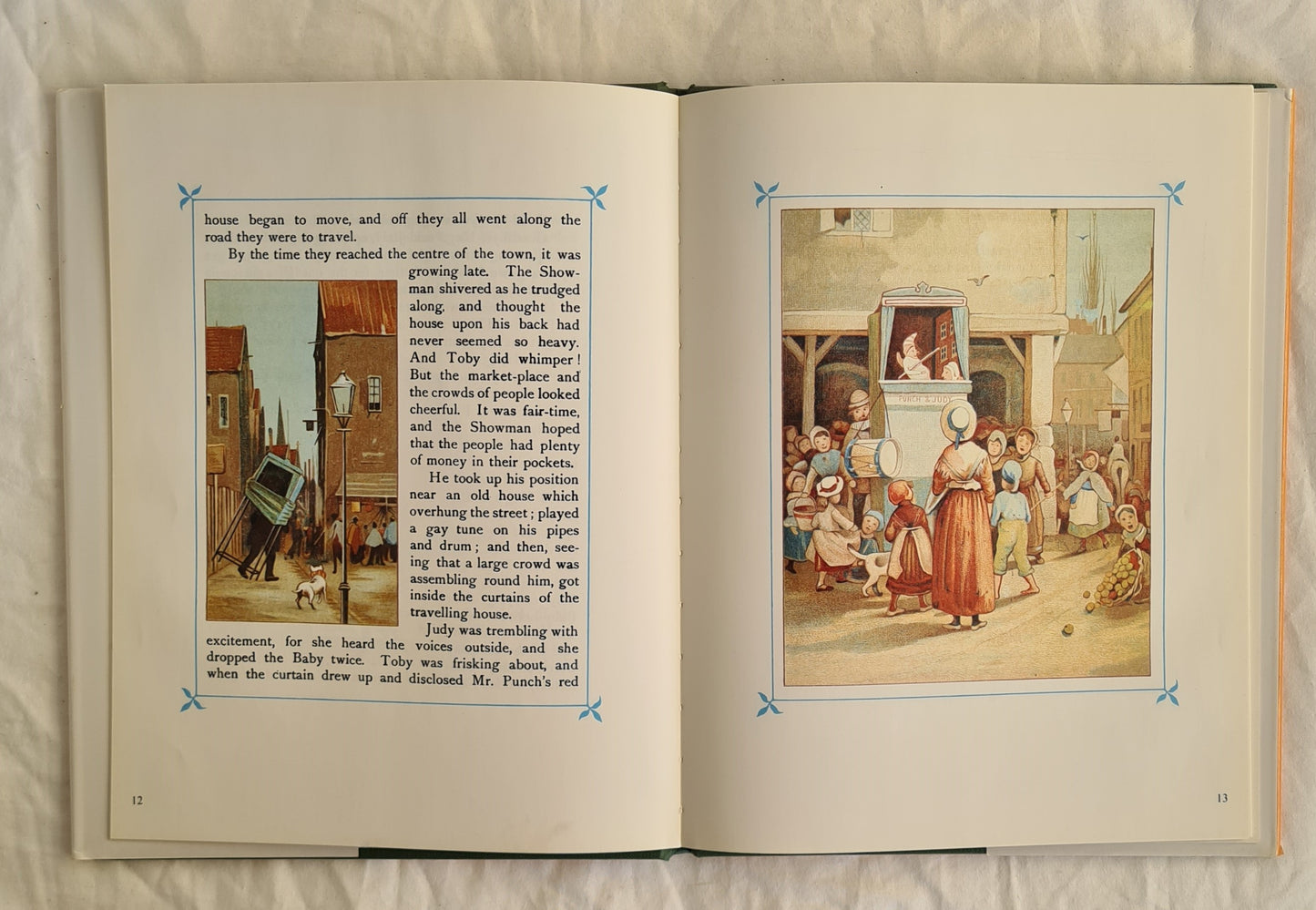 house began to move, and off they all went along the road they were to travel.

By the time they reached the centre of the town, it was growing late. The Showman shivered as he trudged along, and thought the house upon his back had never seemed so heavy. And Toby did whimper! But the market-place and the crowds of people looked cheerful. It was fair-time, and the Showman hoped that the people had plenty of money in their pockets.

He took up his position near an old house which overhung the street; played a gay tune on his pipes and drum; and then, seeing that a large crowd was assembling round him, got inside the curtains of the travelling house.

Judy was trembling with excitement, for she heard the voices outside, and she dropped the Baby twice. Toby was frisking about, and when the curtain drew up and disclosed Mr. Punch's red

12

PUNCH & JUDY

13